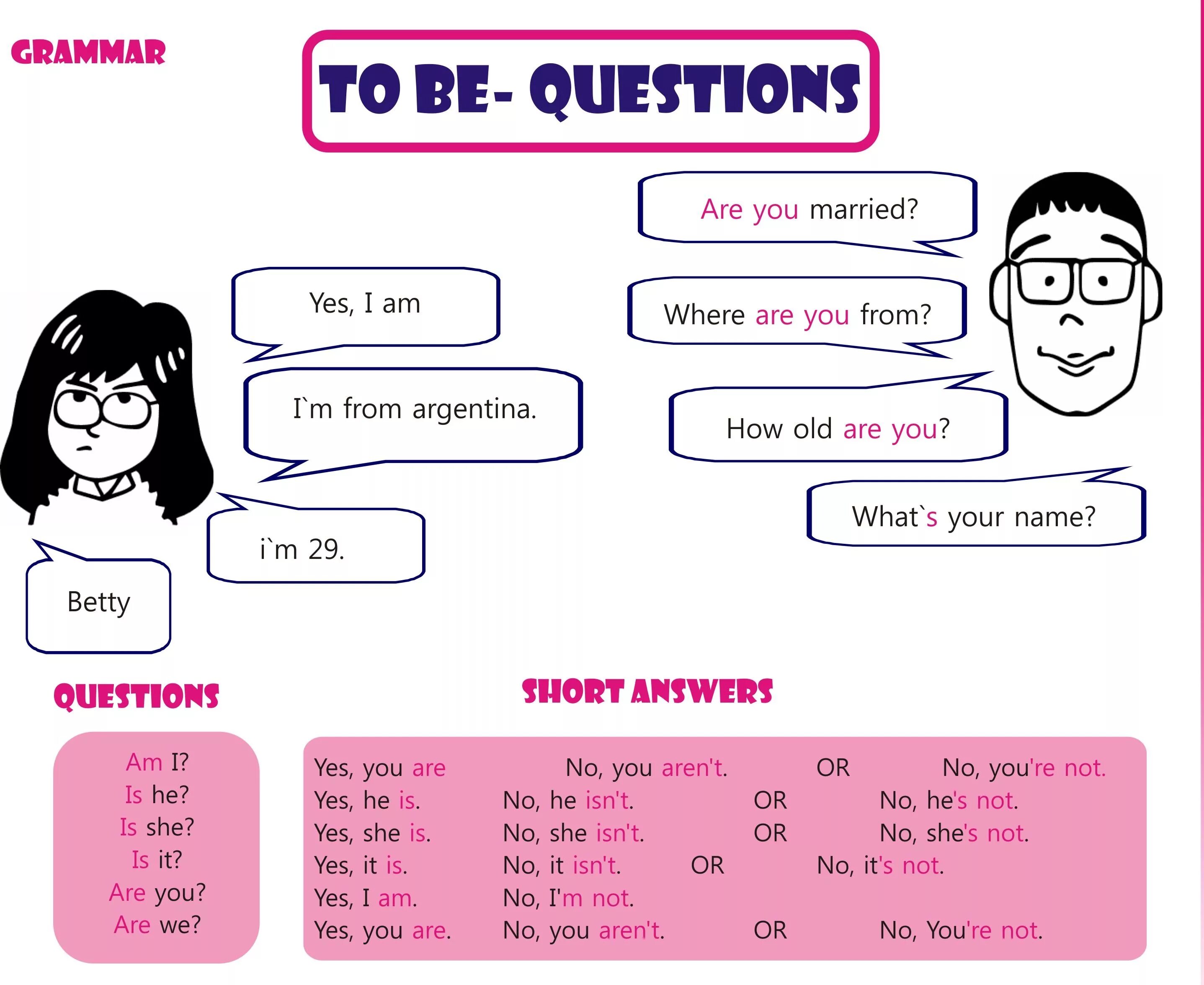 GRAMMAR

TO BE- QUESTIONS

Are you married?

Yes, I am

Where are you from?

I`m from argentina.

How old are you?

i`m 29.

What`s your name?

Betty

QUESTIONS

Am I?
Is he?
Is she?
Is it?
Are you?
Are we?

SHORT ANSWERS

Yes, you are No, you aren't. OR No, you're not.
Yes, he is. No, he isn't. OR No, he's not.
Yes, she is. No, she isn't. OR No, she's not.
Yes, it is. No, it isn't. OR No, it's not.
Yes, I am. No, I'm not.
Yes, you are. No, you aren't. OR No, You're not.